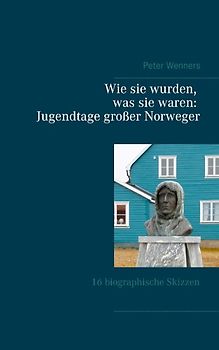 Peter Wenners

Wie sie wurden,
was sie waren:
Jugendtage großer Norweger

16 biographische Skizzen